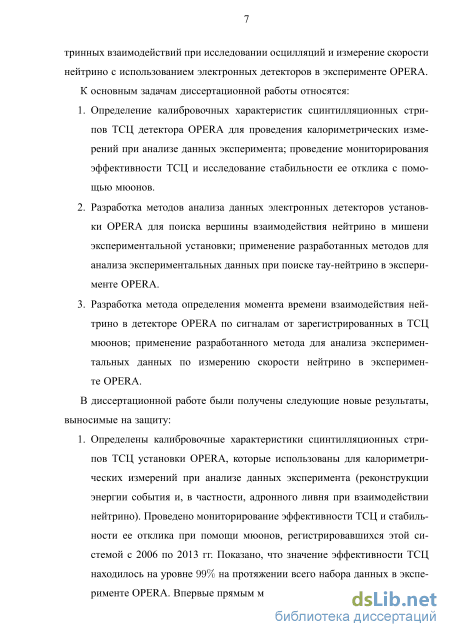 7

тринных взаимодействий при исследовании осцилляций и измерение скорости нейтрино с использованием электронных детекторов в эксперименте OPERA.

К основным задачам диссертационной работы относятся:

1. Определение калибровочных характеристик сцинтилляционных стрипов ТСЦ детектора OPERA для проведения калориметрических измерений при анализе данных эксперимента; проведение мониторирования эффективности ТСЦ и исследование стабильности ее отклика с помощью мюонов.

2. Разработка методов анализа данных электронных детекторов установки OPERA для поиска вершины взаимодействия нейтрино в мишени экспериментальной установки; применение разработанных методов для анализа экспериментальных данных при поиске тау-нейтрино в эксперименте OPERA.

3. Разработка метода определения момента времени взаимодействия нейтрино в детекторе OPERA по сигналам от зарегистрированных в ТСЦ мюонов; применение разработанного метода для анализа экспериментальных данных по измерению скорости нейтрино в эксперименте OPERA.

В диссертационной работе были получены следующие новые результаты, выносимые на защиту:

1. Определены калибровочные характеристики сцинтилляционных стрипов ТСЦ установки OPERA, которые использованы для калориметрических измерений при анализе данных эксперимента (реконструкции энергии события и, в частности, адронного ливня при взаимодействии нейтрино). Проведено мониторирование эффективности ТСЦ и стабильности ее отклика при помощи мюонов, регистрировавшихся этой системой с 2006 по 2013 гг. Показано, что значение эффективности ТСЦ находилось на уровне 99% на протяжении всего набора данных в эксперименте OPERA. Впервые прямым м

dsLib.net
библиотека диссертаций